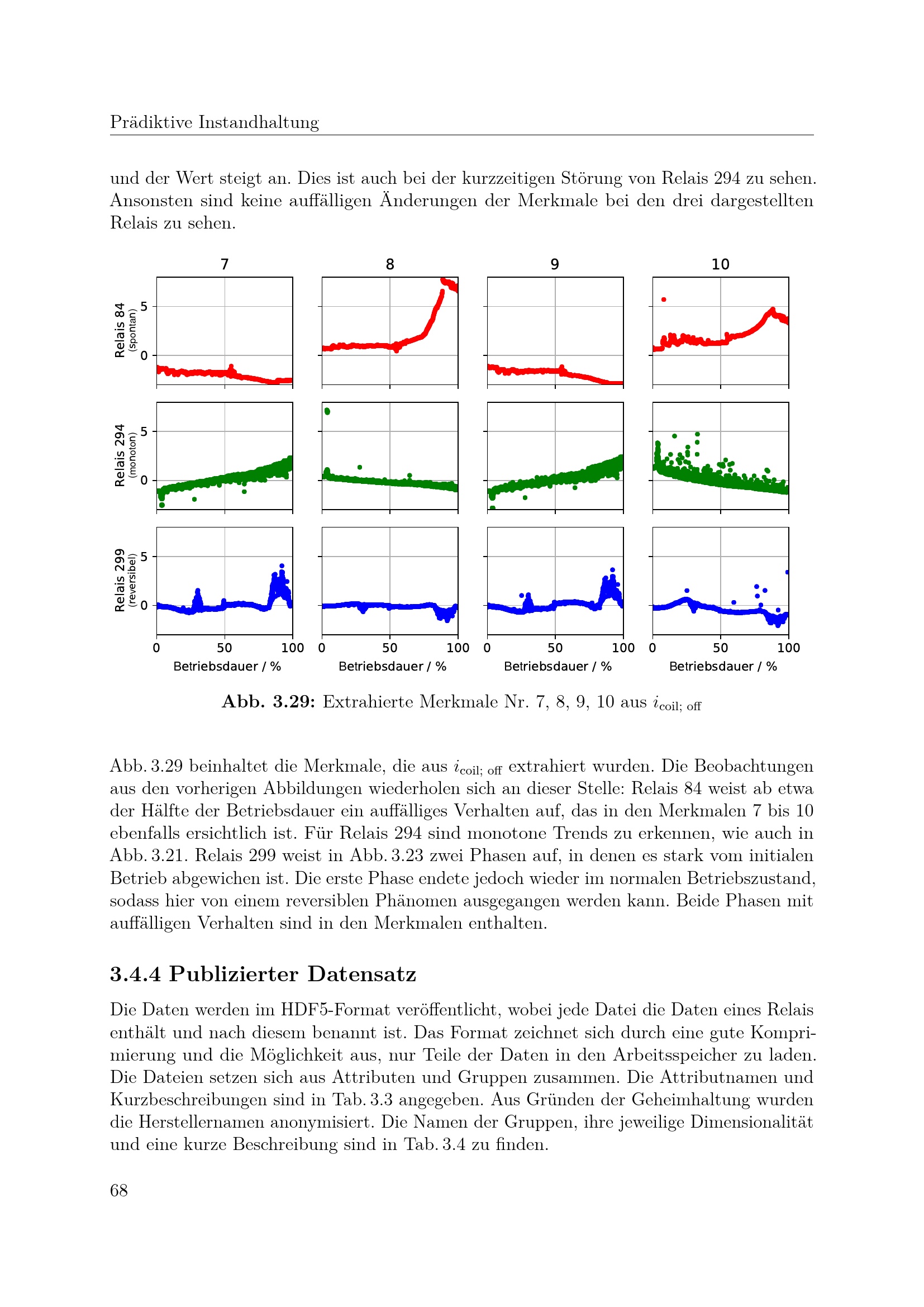 Prädiktive Instandhaltung

und der Wert steigt an. Dies ist auch bei der kurzzeitigen Störung von Relais 294 zu sehen. Ansonsten sind keine auffälligen Änderungen der Merkmale bei den drei dargestellten Relais zu sehen.

7
8
9
10

Relais 84
(spontan)
5
0

Relais 294
(monoton)
5
0

Relais 299
(reversibel)
5
0

0 50 100
Betriebsdauer / %
0 50 100
Betriebsdauer / %
0 50 100
Betriebsdauer / %
0 50 100
Betriebsdauer / %

**Abb. 3.29:** Extrahierte Merkmale Nr. 7, 8, 9, 10 aus $i_{\text{coil; off}}$

Abb. 3.29 beinhaltet die Merkmale, die aus $i_{\text{coil; off}}$ extrahiert wurden. Die Beobachtungen aus den vorherigen Abbildungen wiederholen sich an dieser Stelle: Relais 84 weist ab etwa der Hälfte der Betriebsdauer ein auffälliges Verhalten auf, das in den Merkmalen 7 bis 10 ebenfalls ersichtlich ist. Für Relais 294 sind monotone Trends zu erkennen, wie auch in Abb. 3.21. Relais 299 weist in Abb. 3.23 zwei Phasen auf, in denen es stark vom initialen Betrieb abgewichen ist. Die erste Phase endete jedoch wieder im normalen Betriebszustand, sodass hier von einem reversiblen Phänomen ausgegangen werden kann. Beide Phasen mit auffälligen Verhalten sind in den Merkmalen enthalten.

**3.4.4 Publizierter Datensatz**

Die Daten werden im HDF5-Format veröffentlicht, wobei jede Datei die Daten eines Relais enthält und nach diesem benannt ist. Das Format zeichnet sich durch eine gute Komprimierung und die Möglichkeit aus, nur Teile der Daten in den Arbeitsspeicher zu laden. Die Dateien setzen sich aus Attributen und Gruppen zusammen. Die Attributnamen und Kurzbeschreibungen sind in Tab. 3.3 angegeben. Aus Gründen der Geheimhaltung wurden die Herstellernamen anonymisiert. Die Namen der Gruppen, ihre jeweilige Dimensionalität und eine kurze Beschreibung sind in Tab. 3.4 zu finden.

68